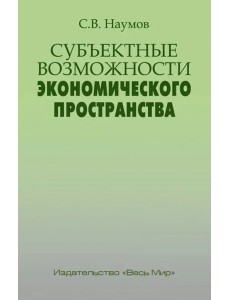 С.В. Наумов

СУБЪЕКТНЫЕ ВОЗМОЖНОСТИ ЭКОНОМИЧЕСКОГО ПРОСТРАНСТВА

Издательство «Весь Мир»